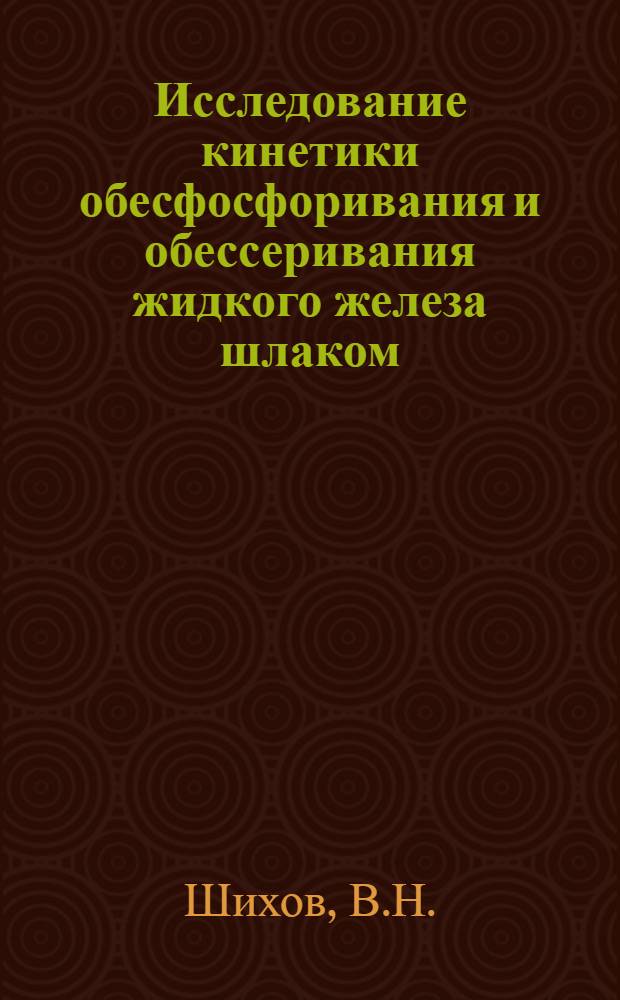 Исследование кинетики обесфосфоривания и обессеривания жидкого железа шлаком

Шихов, В.Н.